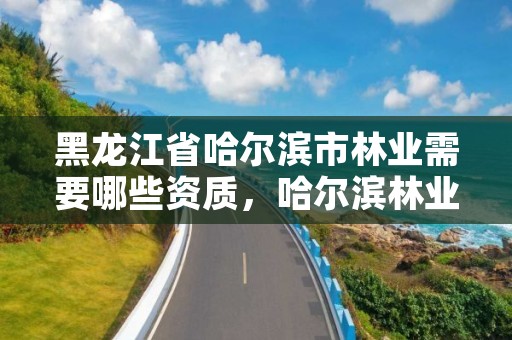 黑龙江省哈尔滨市林业需要哪些资质，哈尔滨林业